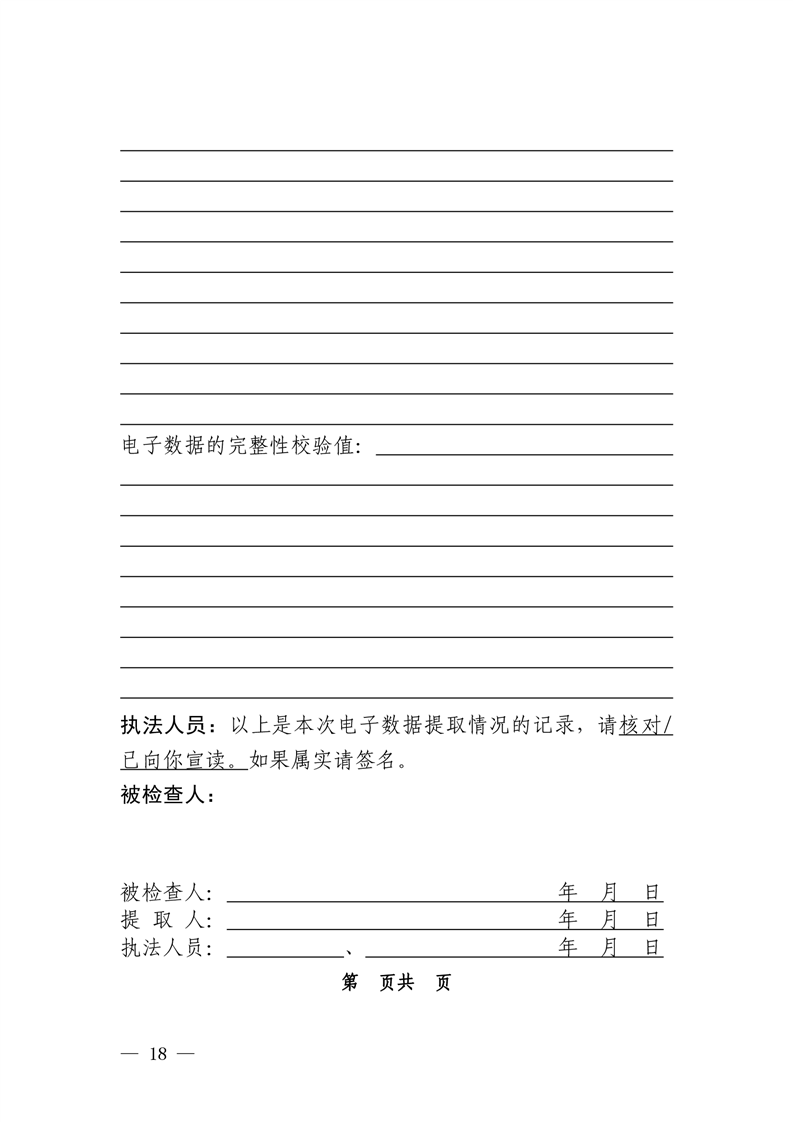 电子数据的完整性校验值:

执法人员：以上是本次电子数据提取情况的记录，请核对/已向你宣读。如果属实请签名。
被检查人：

被检查人: 年 月 日
提 取 人: 年 月 日
执法人员: 、 年 月 日
第 页共 页

— 18 —